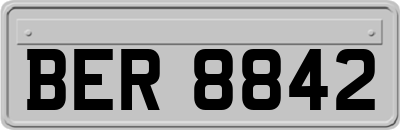 BER 8842